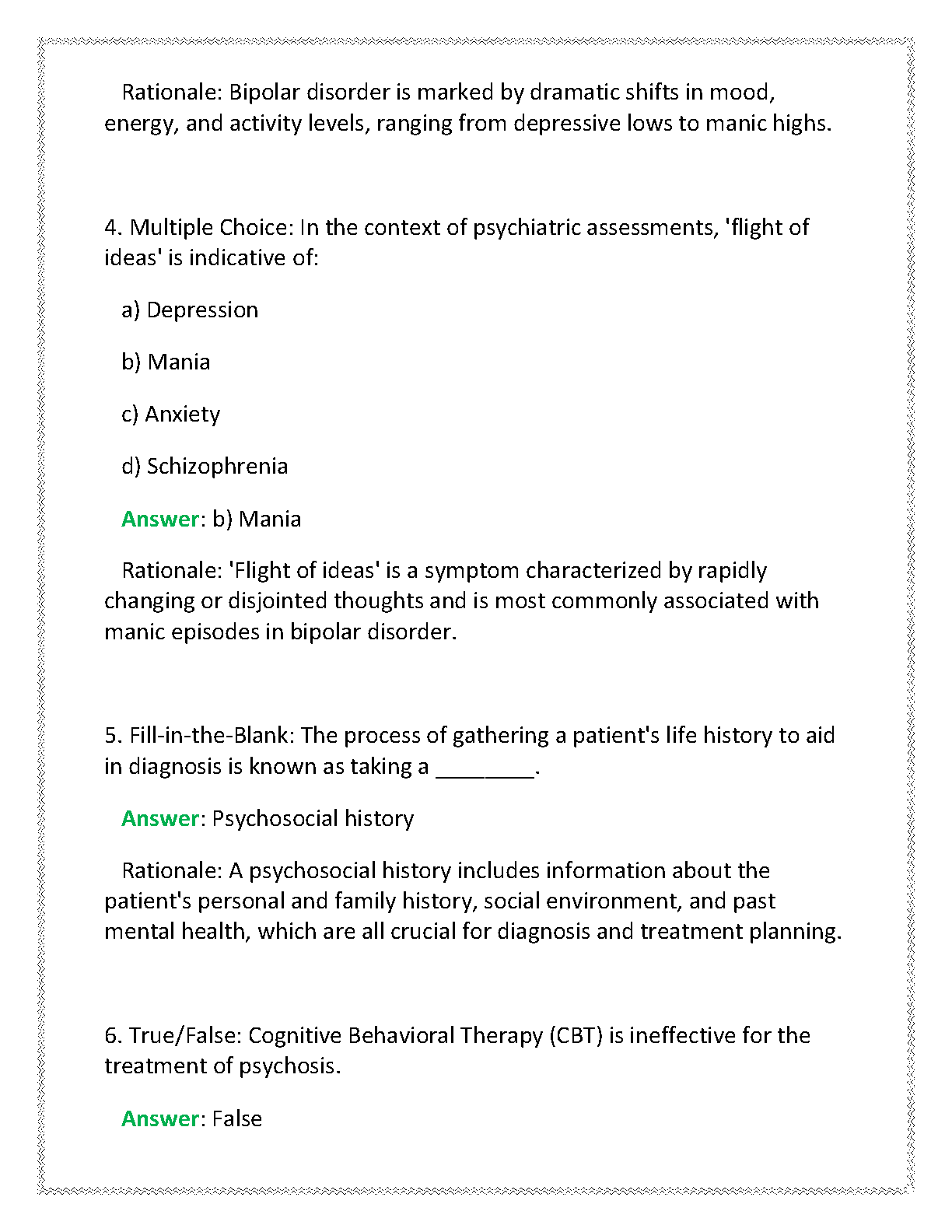 Rationale: Bipolar disorder is marked by dramatic shifts in mood, energy, and activity levels, ranging from depressive lows to manic highs.

4. Multiple Choice: In the context of psychiatric assessments, 'flight of ideas' is indicative of:

a) Depression

b) Mania

c) Anxiety

d) Schizophrenia

Answer: b) Mania

Rationale: 'Flight of ideas' is a symptom characterized by rapidly changing or disjointed thoughts and is most commonly associated with manic episodes in bipolar disorder.

5. Fill-in-the-Blank: The process of gathering a patient's life history to aid in diagnosis is known as taking a ________.

Answer: Psychosocial history

Rationale: A psychosocial history includes information about the patient's personal and family history, social environment, and past mental health, which are all crucial for diagnosis and treatment planning.

6. True/False: Cognitive Behavioral Therapy (CBT) is ineffective for the treatment of psychosis.

Answer: False